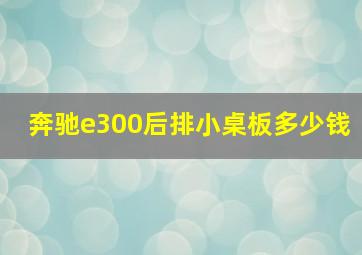 奔驰e300后排小桌板多少钱